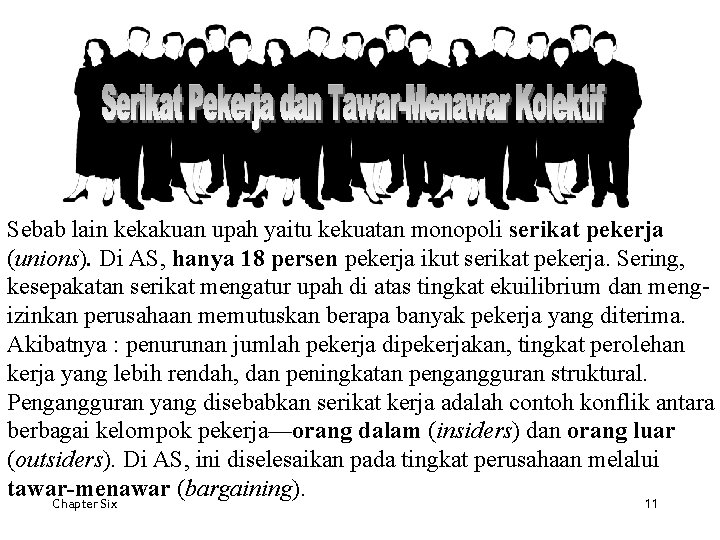 Serikat Pekerja dan Tawar-Menawar Kolektif

Sebab lain kekakuan upah yaitu kekuatan monopoli serikat pekerja (unions). Di AS, hanya 18 persen pekerja ikut serikat pekerja. Sering, kesepakatan serikat mengatur upah di atas tingkat ekuilibrium dan mengizinkan perusahaan memutuskan berapa banyak pekerja yang diterima. Akibatnya : penurunan jumlah pekerja dipekerjakan, tingkat perolehan kerja yang lebih rendah, dan peningkatan pengangguran struktural. Pengangguran yang disebabkan serikat kerja adalah contoh konflik antara berbagai kelompok pekerja—orang dalam (insiders) dan orang luar (outsiders). Di AS, ini diselesaikan pada tingkat perusahaan melalui tawar-menawar (bargaining).

Chapter Six

11